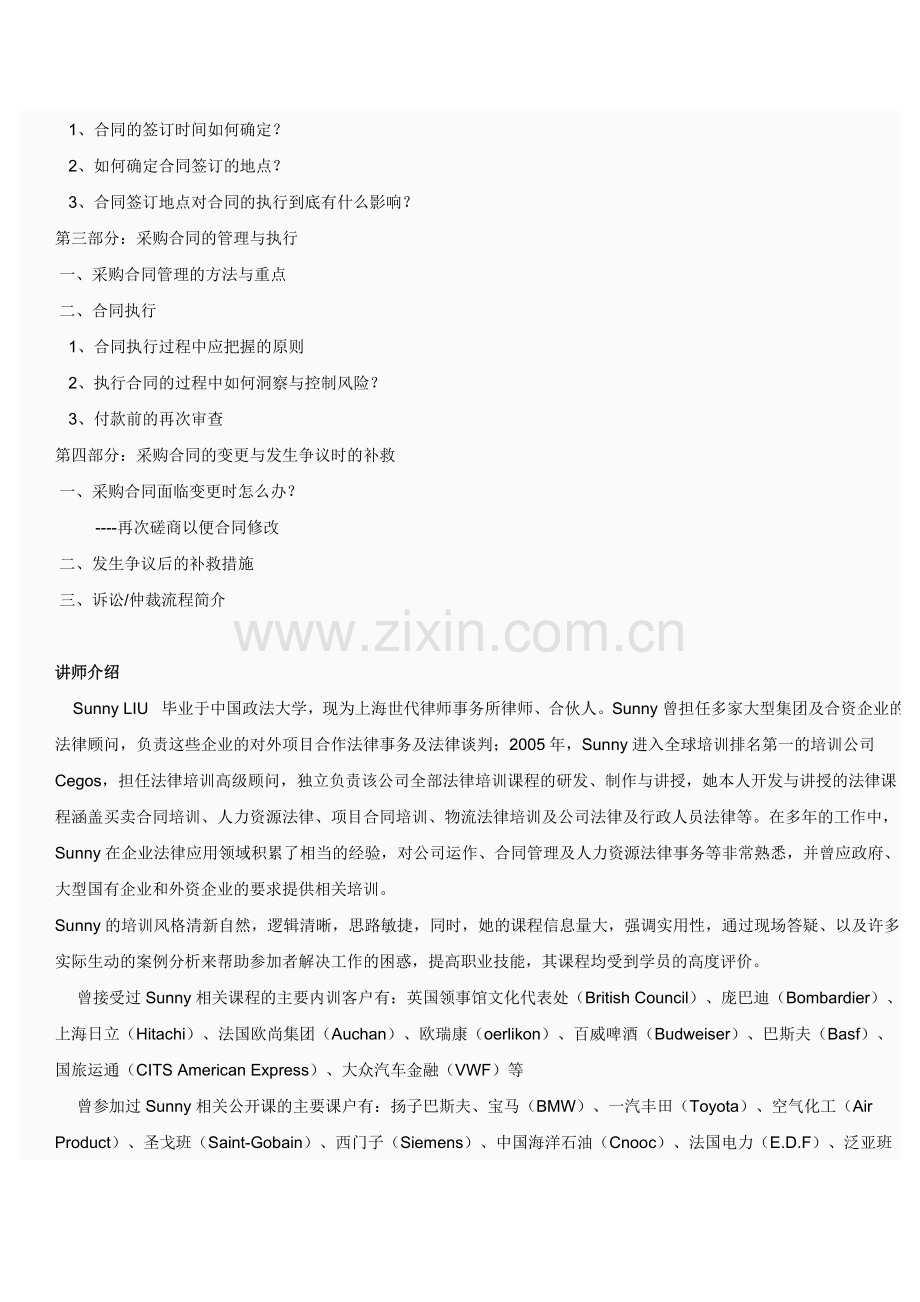 1、合同的签订时间如何确定？

2、如何确定合同签订的地点？

3、合同签订地点对合同的执行到底有什么影响？

第三部分：采购合同的管理与执行

一、采购合同管理的方法与重点

二、合同执行

1、合同执行过程中应把握的原则

2、执行合同的过程中如何洞察与控制风险？

3、付款前的再次审查

第四部分：采购合同的变更与发生争议时的补救

一、采购合同面临变更时怎么办？

----再次磋商以便合同修改

二、发生争议后的补救措施

三、诉讼/仲裁流程简介

www.zixin.com.cn

讲师介绍

Sunny LIU 毕业于中国政法大学，现为上海世代律师事务所律师、合伙人。Sunny 曾担任多家大型集团及合资企业的法律顾问，负责这些企业的对外项目合作法律事务及法律谈判；2005 年，Sunny 进入全球培训排名第一的培训公司 Cegos，担任法律培训高级顾问，独立负责该公司全部法律培训课程的研发、制作与讲授，她本人开发与讲授的法律课程涵盖买卖合同培训、人力资源法律、项目合同培训、物流法律培训及公司法律及行政人员法律等。在多年的工作中，Sunny 在企业法律应用领域积累了相当的经验，对公司运作、合同管理及人力资源法律事务等非常熟悉，并曾应政府、大型国有企业和外资企业的要求提供相关培训。

Sunny 的培训风格清新自然，逻辑清晰，思路敏捷，同时，她的课程信息量大，强调实用性，通过现场答疑、以及许多实际生动的案例分析来帮助参加者解决工作的困惑，提高职业技能，其课程均受到学员的高度评价。

曾接受过 Sunny 相关课程的主要内训客户有：英国领事馆文化代表处（British Council）、庞巴迪（Bombardier）、上海日立（Hitachi）、法国欧尚集团（Auchan）、欧瑞康（oerlikon）、百威啤酒（Budweiser）、巴斯夫（Basf）、国旅运通（CITS American Express）、大众汽车金融（VWF）等

曾参加过 Sunny 相关公开课的主要课户有：扬子巴斯夫、宝马（BMW）、一汽丰田（Toyota）、空气化工（Air Product）、圣戈班（Saint-Gobain）、西门子（Siemens）、中国海洋石油（Cnooc）、法国电力（E.D.F）、泛亚班